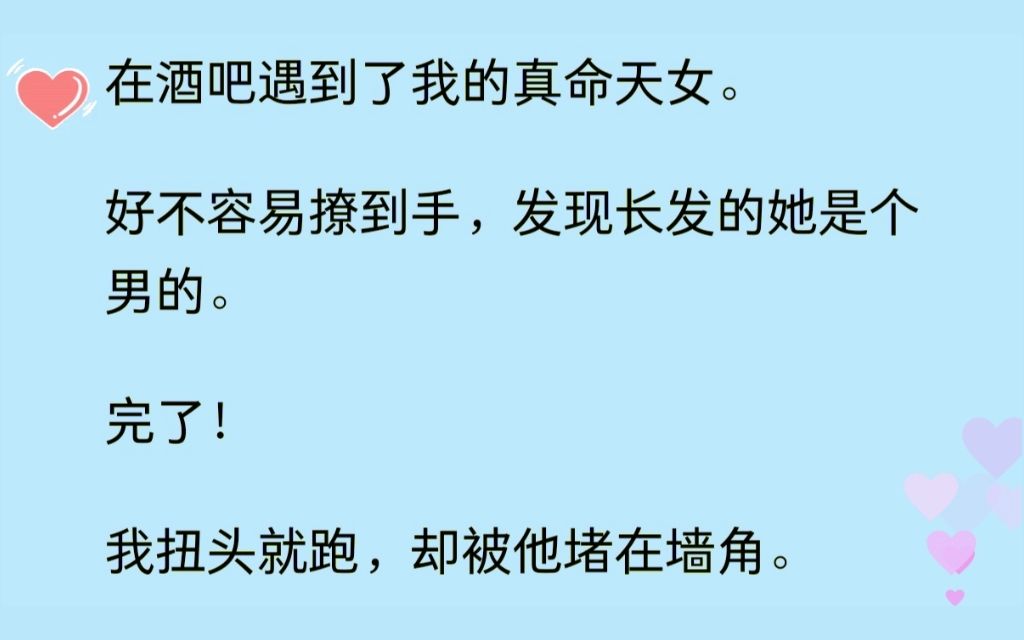 在酒吧遇到了我的真命天女。

好不容易撩到手，发现长发的她是个男的。

完了！

我扭头就跑，却被他堵在墙角。